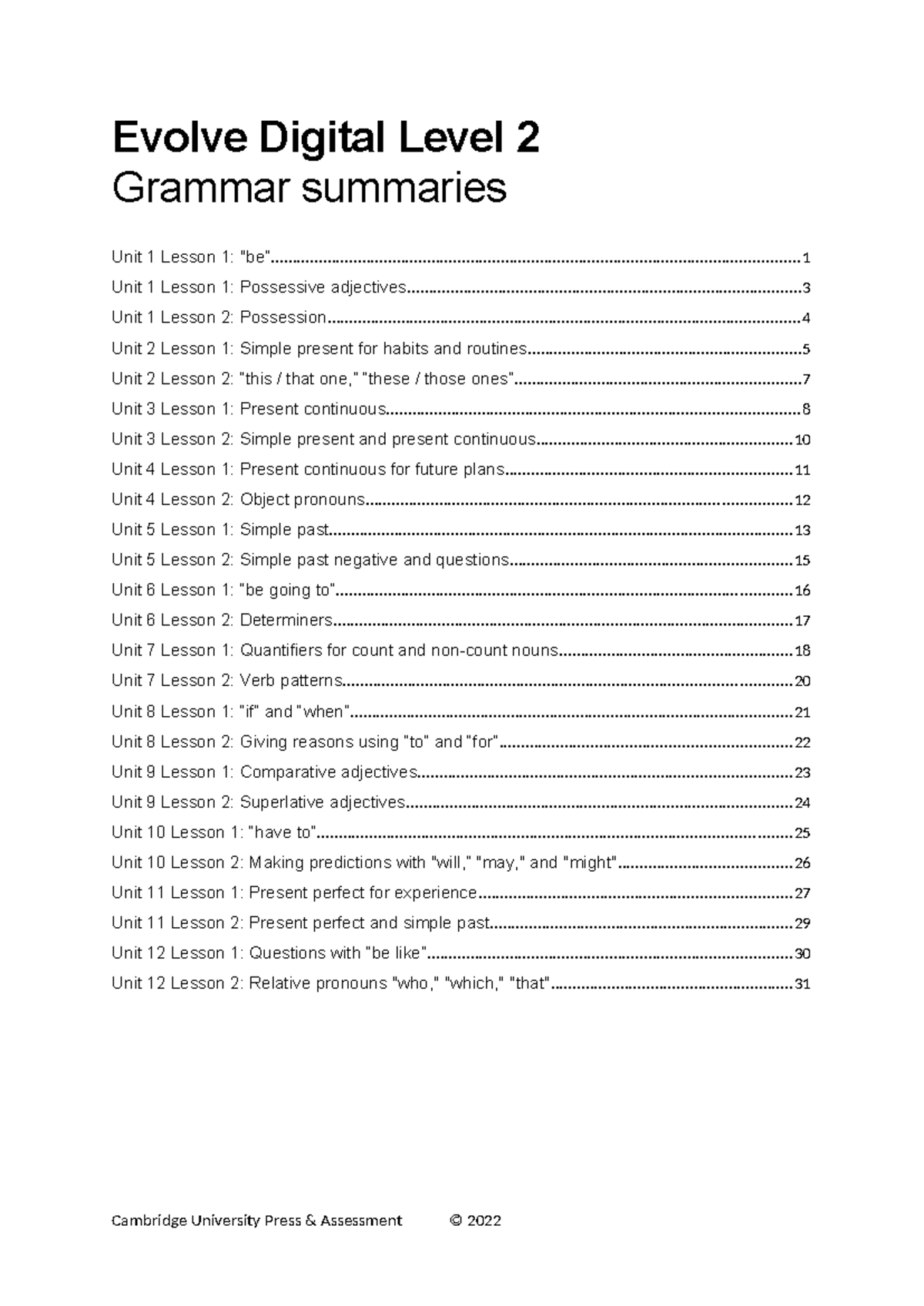 Evolve Digital Level 2
Grammar summaries

Unit 1 Lesson 1: "be" 1
Unit 1 Lesson 1: Possessive adjectives 3
Unit 1 Lesson 2: Possession 4
Unit 2 Lesson 1: Simple present for habits and routines 5
Unit 2 Lesson 2: "this / that one," "these / those ones" 7
Unit 3 Lesson 1: Present continuous 8
Unit 3 Lesson 2: Simple present and present continuous 10
Unit 4 Lesson 1: Present continuous for future plans 11
Unit 4 Lesson 2: Object pronouns 12
Unit 5 Lesson 1: Simple past 13
Unit 5 Lesson 2: Simple past negative and questions 15
Unit 6 Lesson 1: "be going to" 16
Unit 6 Lesson 2: Determiners 17
Unit 7 Lesson 1: Quantifiers for count and non-count nouns 18
Unit 7 Lesson 2: Verb patterns 20
Unit 8 Lesson 1: "if" and "when" 21
Unit 8 Lesson 2: Giving reasons using "to" and "for" 22
Unit 9 Lesson 1: Comparative adjectives 23
Unit 9 Lesson 2: Superlative adjectives 24
Unit 10 Lesson 1: "have to" 25
Unit 10 Lesson 2: Making predictions with "will," "may," and "might" 26
Unit 11 Lesson 1: Present perfect for experience 27
Unit 11 Lesson 2: Present perfect and simple past 29
Unit 12 Lesson 1: Questions with "be like" 30
Unit 12 Lesson 2: Relative pronouns "who," "which," "that" 31

Cambridge University Press & Assessment © 2022